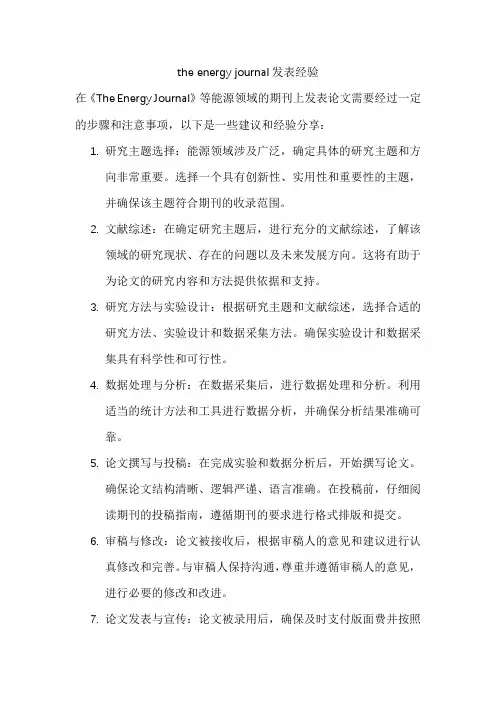 the energy journal 发表经验

在《The Energy Journal》等能源领域的期刊上发表论文需要经过一定的步骤和注意事项，以下是一些建议和经验分享：

1. 研究主题选择：能源领域涉及广泛，确定具体的研究主题和方向非常重要。选择一个具有创新性、实用性和重要性的主题，并确保该主题符合期刊的收录范围。

2. 文献综述：在确定研究主题后，进行充分的文献综述，了解该领域的研究现状、存在的问题以及未来发展方向。这将有助于为论文的研究内容和方法提供依据和支持。

3. 研究方法与实验设计：根据研究主题和文献综述，选择合适的研究方法、实验设计和数据采集方法。确保实验设计和数据采集具有科学性和可行性。

4. 数据处理与分析：在数据采集后，进行数据处理和分析。利用适当的统计方法和工具进行数据分析，并确保分析结果准确可靠。

5. 论文撰写与投稿：在完成实验和数据分析后，开始撰写论文。确保论文结构清晰、逻辑严谨、语言准确。在投稿前，仔细阅读期刊的投稿指南，遵循期刊的要求进行格式排版和提交。

6. 审稿与修改：论文被接收后，根据审稿人的意见和建议进行认真修改和完善。与审稿人保持沟通，尊重并遵循审稿人的意见，进行必要的修改和改进。

7. 论文发表与宣传：论文被录用后，确保及时支付版面费并按照